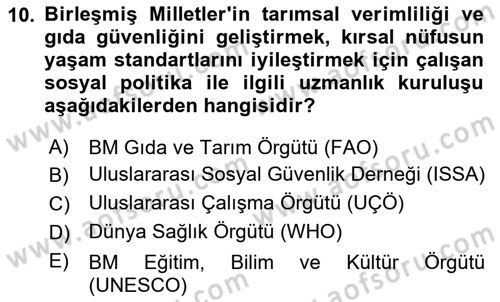 10. Birleşmiş Milletler'in tarımsal verimliliği ve gıda güvenliğini geliştirmek, kırsal nüfusun yaşam standartlarını iyileştirmek için çalışan sosyal politika ile ilgili uzmanlık kuruluşu aşağıdakilerden hangisidir?

A) BM Gıda ve Tarım Örgütü (FAO)
B) Uluslararası Sosyal Güvenlik Derneği (ISSA)
C) Uluslararası Çalışma Örgütü (UÇÖ)
D) Dünya Sağlık Örgütü (WHO)
E) BM Eğitim, Bilim ve Kültür Örgütü (UNESCO)

www.aofsoru.com